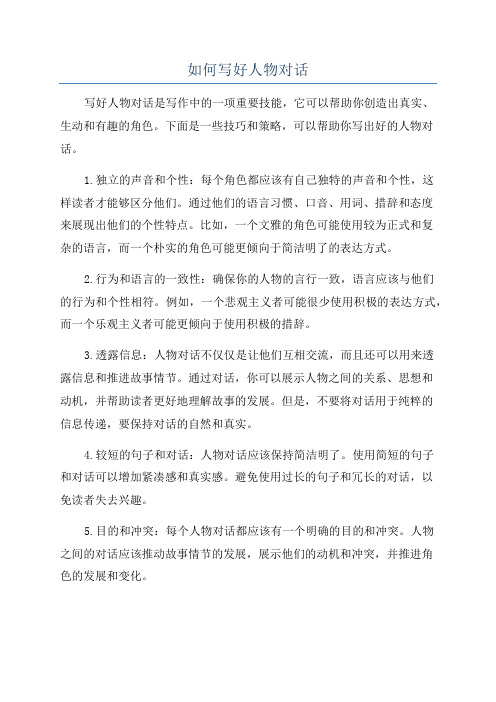 如何写好人物对话

写好人物对话是写作中的一项重要技能，它可以帮助你创造出真实、生动和有趣的角色。下面是一些技巧和策略，可以帮助你写出好的人物对话。

1.独立的声音和个性：每个角色都应该有自己独特的声音和个性，这样读者才能够区分他们。通过他们的语言习惯、口音、用词、措辞和态度来展现出他们的个性特点。比如，一个文雅的角色可能使用较为正式和复杂的语言，而一个朴实的角色可能更倾向于简洁明了的表达方式。

2.行为和语言的一致性：确保你的人物的言行一致，语言应该与他们的行为和个性相符。例如，一个悲观主义者可能很少使用积极的表达方式，而一个乐观主义者可能更倾向于使用积极的措辞。

3.透露信息：人物对话不仅仅是让他们互相交流，而且还可以用来透露信息和推进故事情节。通过对话，你可以展示人物之间的关系、思想和动机，并帮助读者更好地理解故事的发展。但是，不要将对话用于纯粹的信息传递，要保持对话的自然和真实。

4.较短的句子和对话：人物对话应该保持简洁明了。使用简短的句子和对话可以增加紧凑感和真实感。避免使用过长的句子和冗长的对话，以免读者失去兴趣。

5.目的和冲突：每个人物对话都应该有一个明确的目的和冲突。人物之间的对话应该推动故事情节的发展，展示他们的动机和冲突，并推进角色的发展和变化。